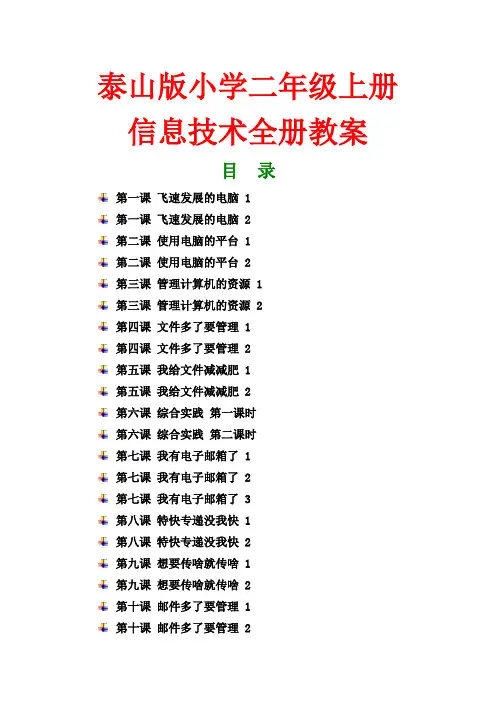 泰山版小学二年级上册
信息技术全册教案

目 录

第一课 飞速发展的电脑 1
第一课 飞速发展的电脑 2
第二课 使用电脑的平台 1
第二课 使用电脑的平台 2
第三课 管理计算机的资源 1
第三课 管理计算机的资源 2
第四课 文件多了要管理 1
第四课 文件多了要管理 2
第五课 我给文件减减肥 1
第五课 我给文件减减肥 2
第六课 综合实践 第一课时
第六课 综合实践 第二课时
第七课 我有电子邮箱了 1
第七课 我有电子邮箱了 2
第七课 我有电子邮箱了 3
第八课 特快专递没我快 1
第八课 特快专递没我快 2
第九课 想要传啥就传啥 1
第九课 想要传啥就传啥 2
第十课 邮件多了要管理 1
第十课 邮件多了要管理 2